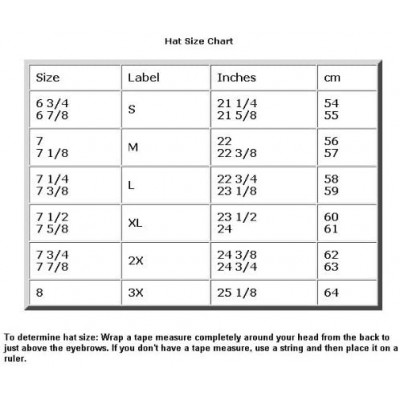 Hat Size Chart

| Size | Label | Inches | cm |
|---|---|---|---|
| 6 3/4<br>6 7/8 | S | 21 1/4<br>21 5/8 | 54<br>55 |
| 7<br>7 1/8 | M | 22<br>22 3/8 | 56<br>57 |
| 7 1/4<br>7 3/8 | L | 22 3/4<br>23 1/8 | 58<br>59 |
| 7 1/2<br>7 5/8 | XL | 23 1/2<br>24 | 60<br>61 |
| 7 3/4<br>7 7/8 | 2X | 24 3/8<br>24 3/4 | 62<br>63 |
| 8 | 3X | 25 1/8 | 64 |

To determine hat size: Wrap a tape measure completely around your head from the back to just above the eyebrows. If you don't have a tape measure, use a string and then place it on a ruler.